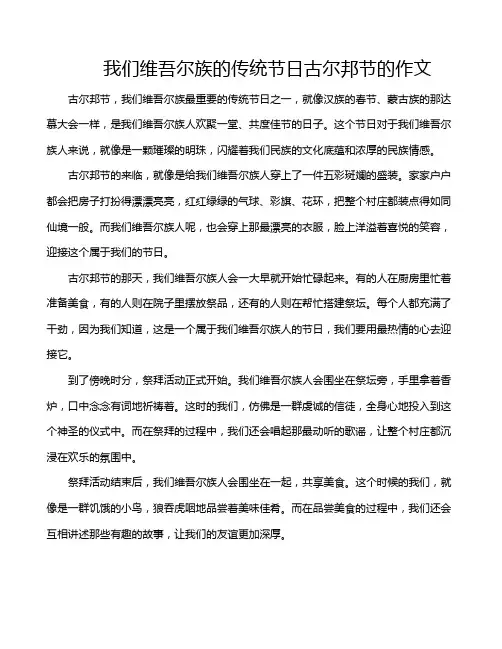 我们维吾尔族的传统节日古尔邦节的作文

古尔邦节，我们维吾尔族最重要的传统节日之一，就像汉族的春节、蒙古族的那达慕大会一样，是我们维吾尔族人欢聚一堂、共度佳节的日子。这个节日对于我们维吾尔族人来说，就像是一颗璀璨的明珠，闪耀着我们民族的文化底蕴和浓厚的民族情感。

古尔邦节的来临，就像是给我们维吾尔族人穿上了一件五彩斑斓的盛装。家家户户都会把房子打扮得漂漂亮亮，红红绿绿的气球、彩旗、花环，把整个村庄都装点得如同仙境一般。而我们维吾尔族人呢，也会穿上那最漂亮的衣服，脸上洋溢着喜悦的笑容，迎接这个属于我们的节日。

古尔邦节的那天，我们维吾尔族人会一大早就开始忙碌起来。有的人在厨房里忙着准备美食，有的人则在院子里摆放祭品，还有的人则在帮忙搭建祭坛。每个人都充满了干劲，因为我们知道，这是一个属于我们维吾尔族人的节日，我们要用最热情的心去迎接它。

到了傍晚时分，祭拜活动正式开始。我们维吾尔族人会围坐在祭坛旁，手里拿着香炉，口中念念有词地祈祷着。这时的我们，仿佛是一群虔诚的信徒，全身心地投入到这个神圣的仪式中。而在祭拜的过程中，我们还会唱起那最动听的歌谣，让整个村庄都沉浸在欢乐的氛围中。

祭拜活动结束后，我们维吾尔族人会围坐在一起，共享美食。这个时候的我们，就像是一群饥饿的小鸟，狼吞虎咽地品尝着美味佳肴。而在品尝美食的过程中，我们还会互相讲述那些有趣的故事，让我们的友谊更加深厚。